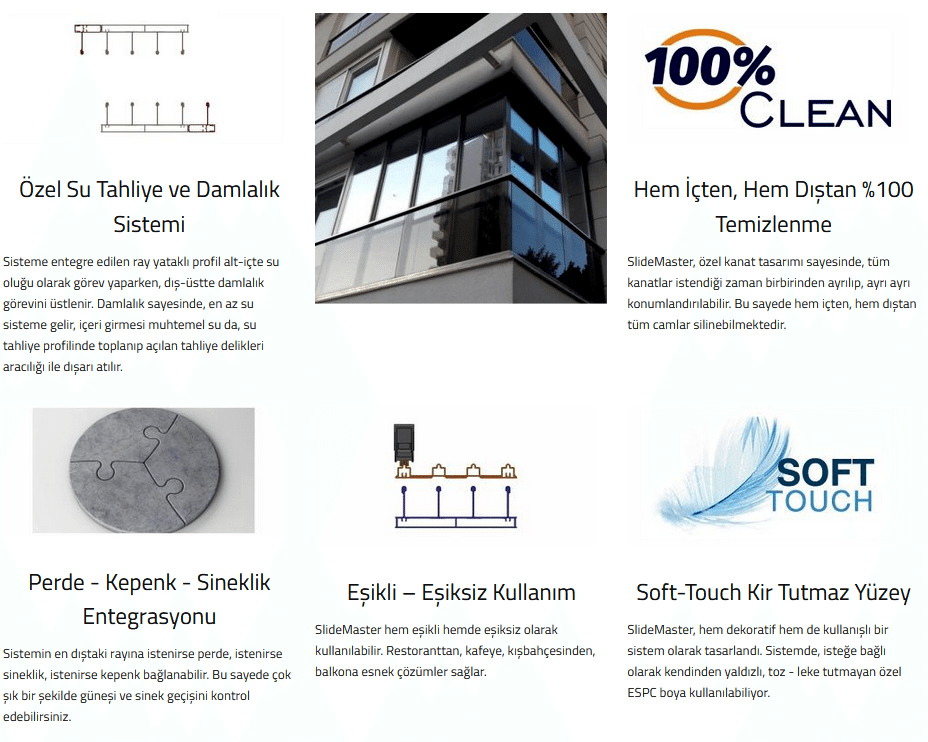 Özel Su Tahliye ve Damlalık Sistemi

Sisteme entegre edilen ray yataklı profil alt-içte su oluğu olarak görev yaparken, dış-üstte damlalık görevini üstlenir. Damlalık sayesinde, en az su sisteme gelir, içeri girmesi muhtemel su da, su tahliye profilinde toplanıp açılan tahliye delikleri aracılığı ile dışarı atılır.

100% CLEAN

Hem İçten, Hem Dıştan %100 Temizlenme

SlideMaster, özel kanat tasarımı sayesinde, tüm kanatlar istendiği zaman birbirinden ayrılıp, ayrı ayrı konumlandırılabilir. Bu sayede hem içten, hem dıştan tüm camlar silinebilmektedir.

Perde - Kepenk - Sineklik Entegrasyonu

Sistemin en dıştaki rayına istenirse perde, istenirse sineklik, istenirse kepenk bağlanabilir. Bu sayede çok şık bir şekilde güneşi ve sinek geçişini kontrol edebilirsiniz.

Eşikli – Eşiksiz Kullanım

SlideMaster hem eşikli hemde eşiksiz olarak kullanılabilir. Restoranttan, kafeye, kışbahçesinden, balkona esnek çözümler sağlar.

SOFT TOUCH

Soft-Touch Kir Tutmaz Yüzey

SlideMaster, hem dekoratif hem de kullanışlı bir sistem olarak tasarlandı. Sistemde, isteğe bağlı olarak kendinden yaldızlı, toz - leke tutmayan özel ESPC boya kullanılabiliyor.